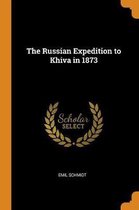 The Russian Expedition to Khiva in 1873

Scholar
SELECT

EMIL SCHMIDT